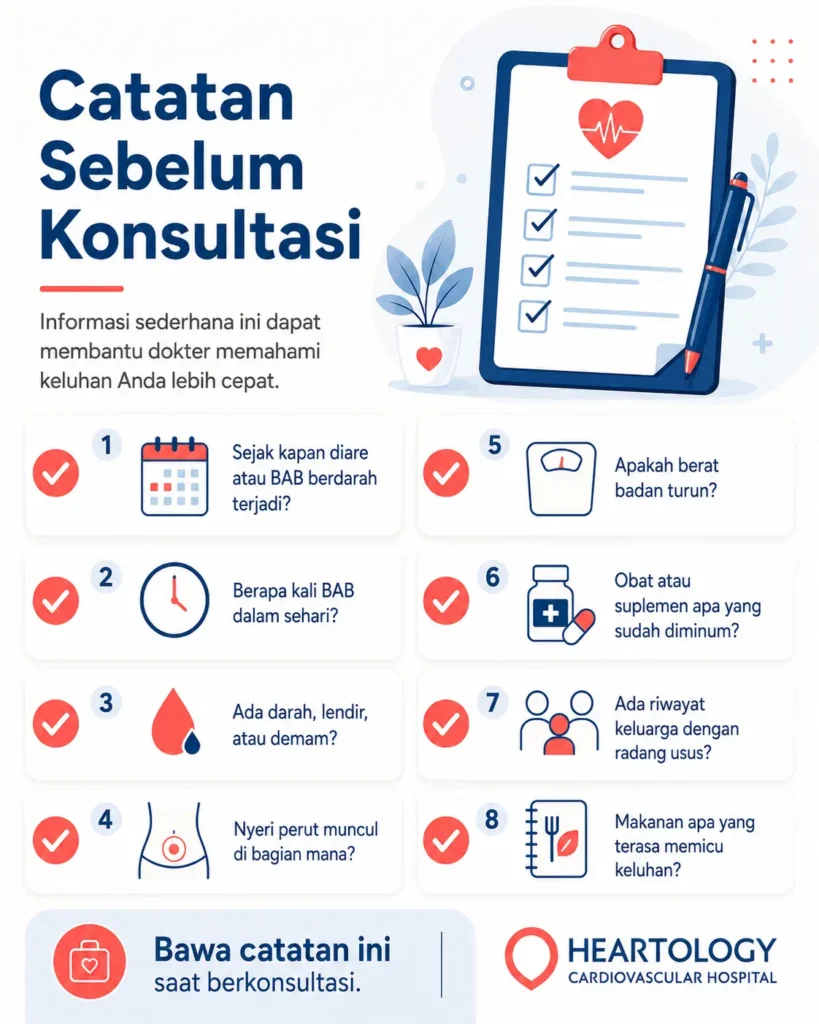 Catatan Sebelum Konsultasi

Informasi sederhana ini dapat membantu dokter memahami keluhan Anda lebih cepat.

1 Sejak kapan diare atau BAB berdarah terjadi?

2 Berapa kali BAB dalam sehari?

3 Ada darah, lendir, atau demam?

4 Nyeri perut muncul di bagian mana?

5 Apakah berat badan turun?

6 Obat atau suplemen apa yang sudah diminum?

7 Ada riwayat keluarga dengan radang usus?

8 Makanan apa yang terasa memicu keluhan?

Bawa catatan ini saat berkonsultasi.

HEARTOLOGY
CARDIOVASCULAR HOSPITAL